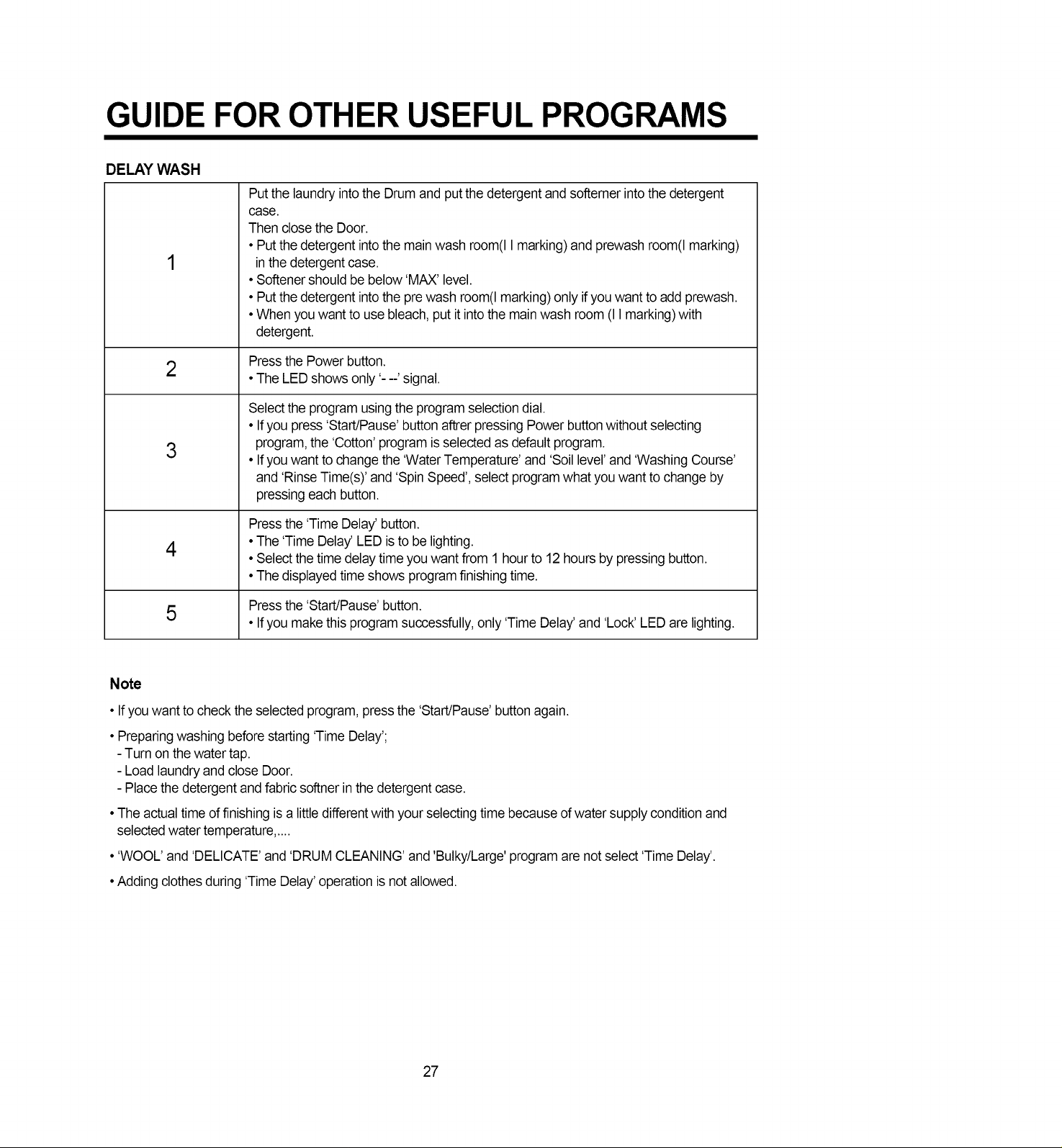 GUIDE FOR OTHER USEFUL PROGRAMS

DELAY WASH

| | |
|---|---|
| 1 | Put the laundry into the Drum and put the detergent and softerner into the detergent case. Then close the Door. • Put the detergent into the main wash room(I I marking) and prewash room(I marking) in the detergent case. • Softener should be below 'MAX' level. • Put the detergent into the pre wash room(I marking) only if you want to add prewash. • When you want to use bleach, put it into the main wash room (I I marking) with detergent. |
| 2 | Press the Power button. • The LED shows only '- --' signal. |
| 3 | Select the program using the program selection dial. • If you press 'Start/Pause' button aftrer pressing Power button without selecting program, the 'Cotton' program is selected as default program. • If you want to change the 'Water Temperature' and 'Soil level' and 'Washing Course' and 'Rinse Time(s)' and 'Spin Speed', select program what you want to change by pressing each button. |
| 4 | Press the 'Time Delay' button. • The 'Time Delay' LED is to be lighting. • Select the time delay time you want from 1 hour to 12 hours by pressing button. • The displayed time shows program finishing time. |
| 5 | Press the 'Start/Pause' button. • If you make this program successfully, only 'Time Delay' and 'Lock' LED are lighting. |

Note

• If you want to check the selected program, press the 'Start/Pause' button again.

• Preparing washing before starting 'Time Delay';
- Turn on the water tap.
- Load laundry and close Door.
- Place the detergent and fabric softner in the detergent case.

• The actual time of finishing is a little different with your selecting time because of water supply condition and selected water temperature,....

• 'WOOL' and 'DELICATE' and 'DRUM CLEANING' and 'Bulky/Large' program are not select 'Time Delay'.

• Adding clothes during 'Time Delay' operation is not allowed.

27